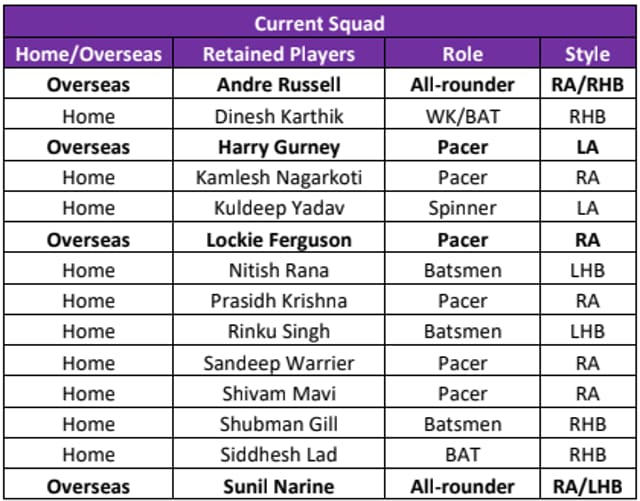 | Current Squad | | | |
|---|---|---|---|
| Home/Overseas | Retained Players | Role | Style |
| Overseas | Andre Russell | All-rounder | RA/RHB |
| Home | Dinesh Karthik | WK/BAT | RHB |
| Overseas | Harry Gurney | Pacer | LA |
| Home | Kamlesh Nagarkoti | Pacer | RA |
| Home | Kuldeep Yadav | Spinner | LA |
| Overseas | Lockie Ferguson | Pacer | RA |
| Home | Nitish Rana | Batsmen | LHB |
| Home | Prasidh Krishna | Pacer | RA |
| Home | Rinku Singh | Batsmen | LHB |
| Home | Sandeep Warrier | Pacer | RA |
| Home | Shivam Mavi | Pacer | RA |
| Home | Shubman Gill | Batsmen | RHB |
| Home | Siddhesh Lad | BAT | RHB |
| Overseas | Sunil Narine | All-rounder | RA/LHB |